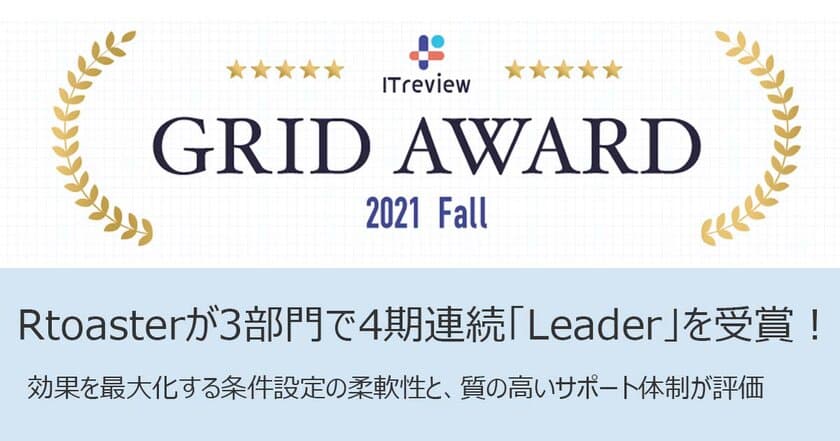 ITreview

GRID AWARD

2021 Fall

Rtoasterが3部門で4期連続「Leader」を受賞！

効果を最大化する条件設定の柔軟性と、質の高いサポート体制が評価